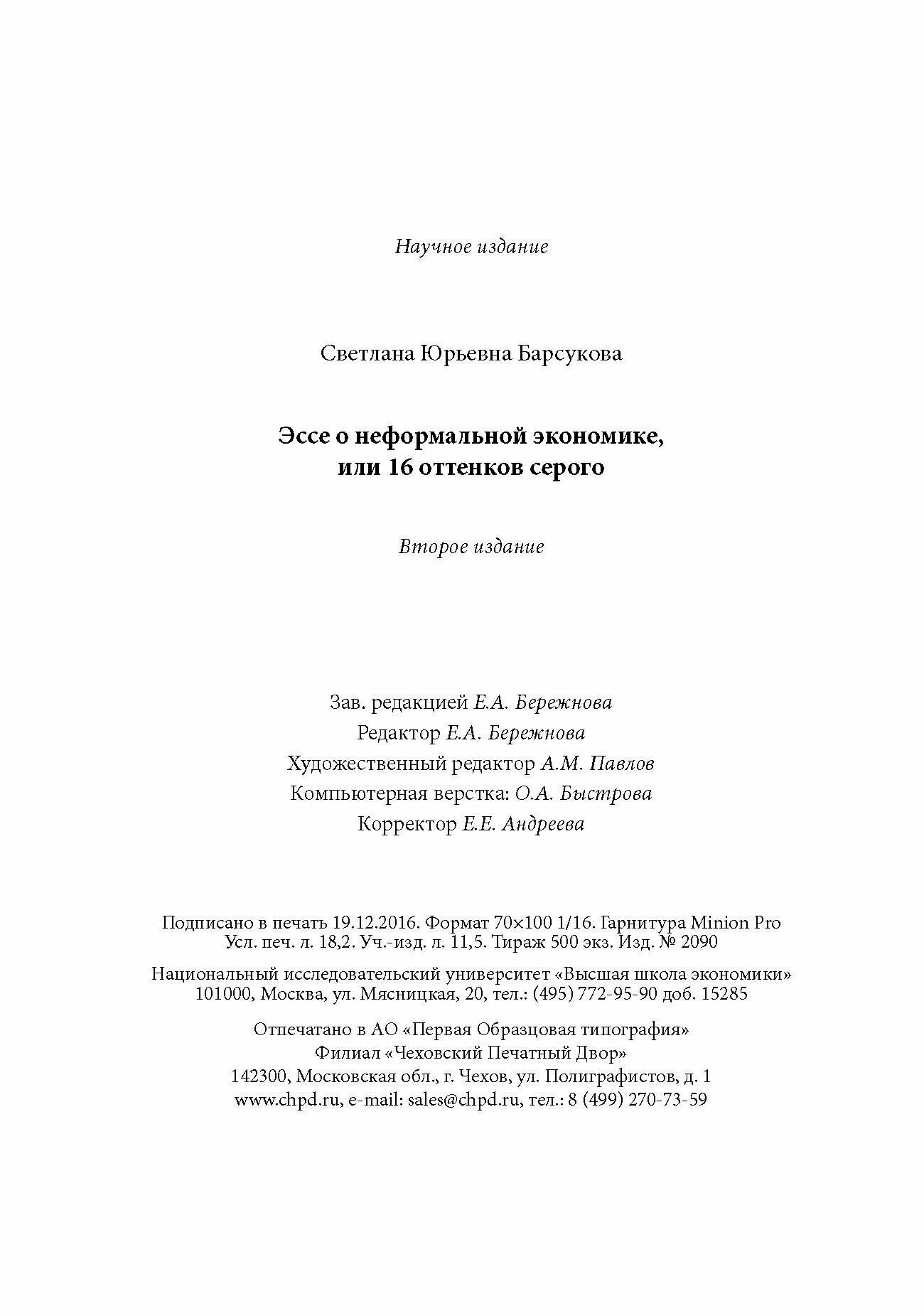 Научное издание

Светлана Юрьевна Барсукова

Эссе о неформальной экономике, или 16 оттенков серого

Второе издание

Зав. редакцией Е.А. Бережнова
Редактор Е.А. Бережнова
Художественный редактор А.М. Павлов
Компьютерная верстка: О.А. Быстрова
Корректор Е.Е. Андреева

Подписано в печать 19.12.2016. Формат 70×100 1/16. Гарнитура Minion Pro
Усл. печ. л. 18,2. Уч.-изд. л. 11,5. Тираж 500 экз. Изд. № 2090

Национальный исследовательский университет «Высшая школа экономики»
101000, Москва, ул. Мясницкая, 20, тел.: (495) 772-95-90 доб. 15285

Отпечатано в АО «Первая Образцовая типография»
Филиал «Чеховский Печатный Двор»
142300, Московская обл., г. Чехов, ул. Полиграфистов, д. 1
www.chpd.ru, e-mail: sales@chpd.ru, тел.: 8 (499) 270-73-59